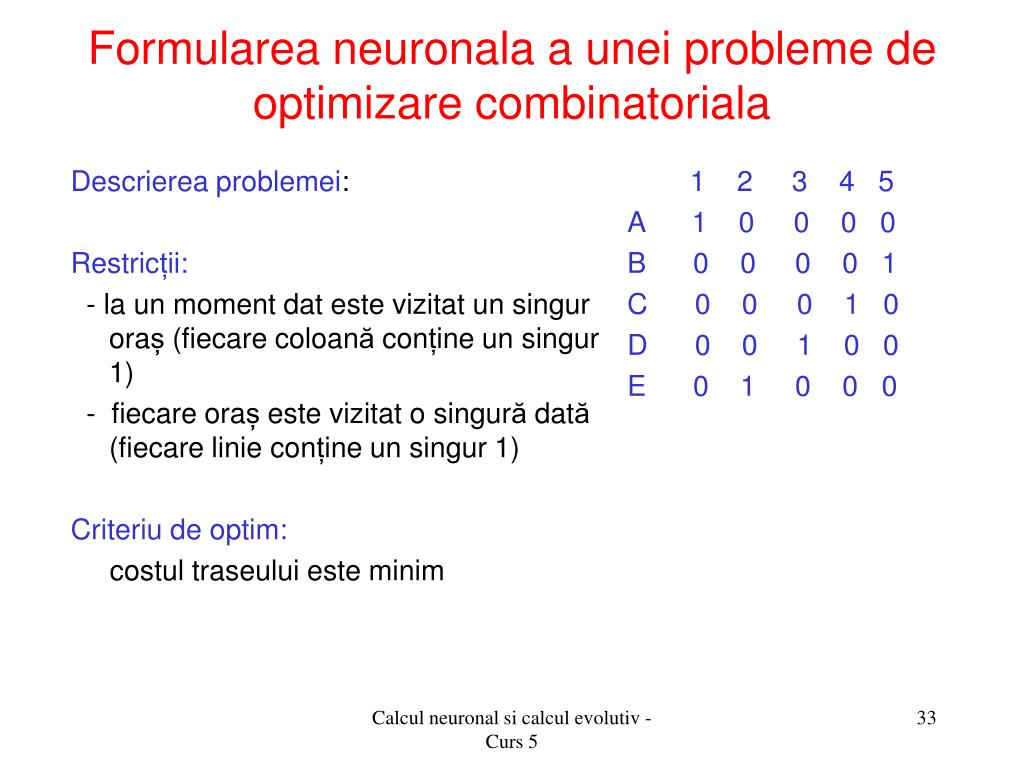 Formularea neuronala a unei probleme de optimizare combinatoriala

Descrierea problemei:

Restricții:
- la un moment dat este vizitat un singur oraș (fiecare coloană conține un singur 1)
- fiecare oraș este vizitat o singură dată (fiecare linie conține un singur 1)

Criteriu de optim:
costul traseului este minim

|   | 1 | 2 | 3 | 4 | 5 |
|---|---|---|---|---|---|
| A | 1 | 0 | 0 | 0 | 0 |
| B | 0 | 0 | 0 | 0 | 1 |
| C | 0 | 0 | 0 | 1 | 0 |
| D | 0 | 0 | 1 | 0 | 0 |
| E | 0 | 1 | 0 | 0 | 0 |

Calcul neuronal si calcul evolutiv - Curs 5

33